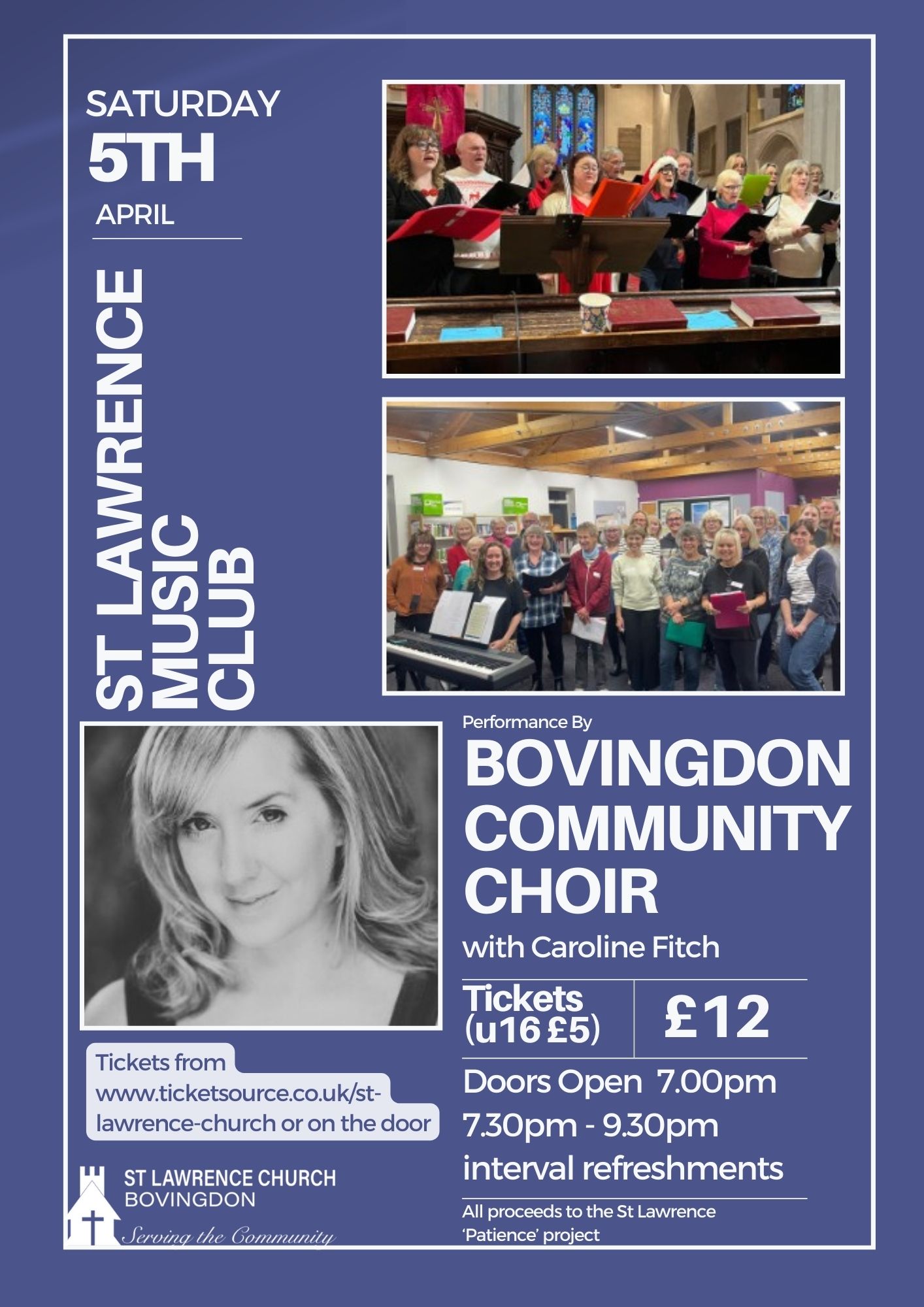 SATURDAY
5TH
APRIL

ST LAWRENCE
MUSIC
CLUB

Performance By
BOVINGDON
COMMUNITY
CHOIR
with Caroline Fitch

Tickets (u16 £5)
£12

Doors Open 7.00pm
7.30pm - 9.30pm
interval refreshments

All proceeds to the St Lawrence 'Patience' project

Tickets from www.ticketsource.co.uk/st-lawrence-church or on the door

ST LAWRENCE CHURCH
BOVINGDON
Serving the Community